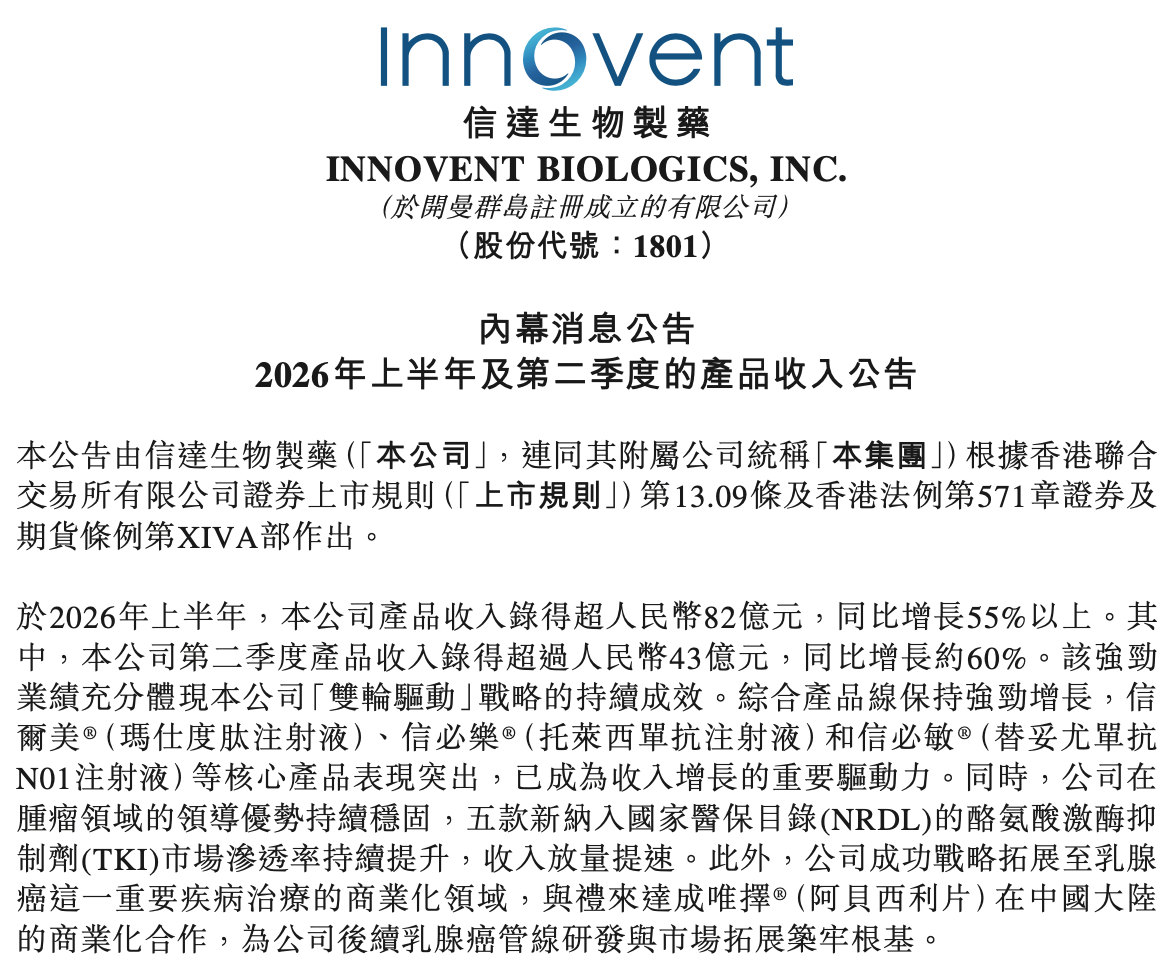 Innovent

信達生物製藥

INNOVENT BIOLOGICS, INC.

(於開曼群島註冊成立的有限公司)

(股份代號:1801)

內幕消息公告

2026年上半年及第二季度的產品收入公告

本公告由信達生物製藥(「本公司」,連同其附屬公司統稱「本集團」)根據香港聯合交易所有限公司證券上市規則(「上市規則」)第13.09條及香港法例第571章證券及期貨條例第XIVA部作出。

於2026年上半年,本公司產品收入錄得超人民幣82億元,同比增長55%以上。其中,本公司第二季度產品收入錄得超過人民幣43億元,同比增長約60%。該強勁業績充分體現本公司「雙輪驅動」戰略的持續成效。綜合產品線保持強勁增長,信爾美®(瑪仕度肽注射液)、信必樂®(托萊西單抗注射液)和信必敏®(替妥尤單抗N01注射液)等核心產品表現突出,已成為收入增長的重要驅動力。同時,公司在腫瘤領域的領導優勢持續穩固,五款新納入國家醫保目錄(NRDL)的酪氨酸激酶抑制劑(TKI)市場滲透率持續提升,收入放量提速。此外,公司成功戰略拓展至乳腺癌這一重要疾病治療的商業化領域,與禮來達成唯擇®(阿貝西利片)在中國大陸的商業化合作,為公司後續乳腺癌管線研發與市場拓展築牢根基。